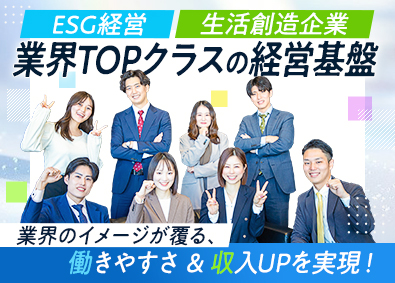 ESG経営

生活創造企業

業界TOPクラスの経営基盤

業界のイメージが覆る、

働きやすさ & 収入UPを実現！